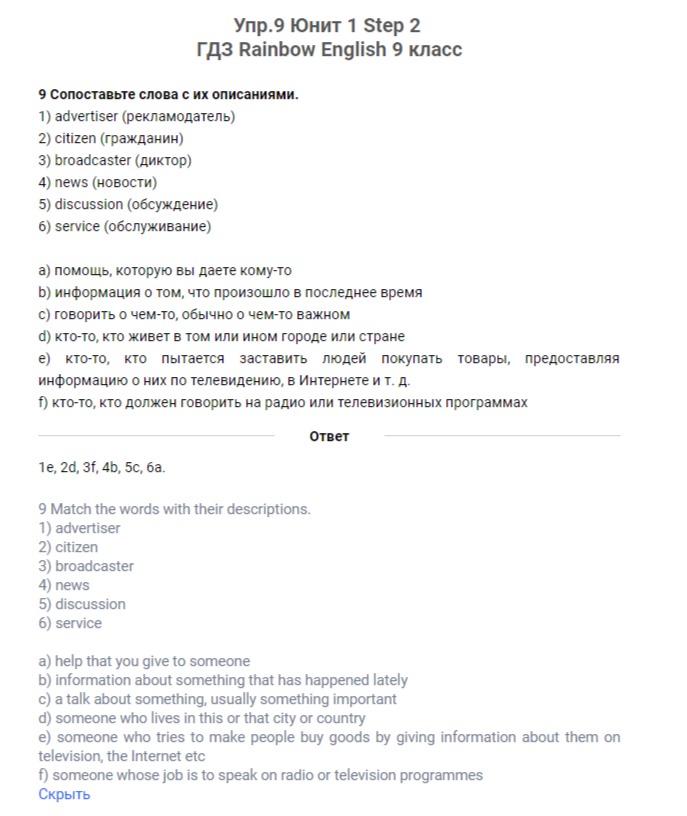 Упр.9 Юнит 1 Step 2
ГДЗ Rainbow English 9 класс

9 Сопоставьте слова с их описаниями.
1) advertiser (рекламодатель)
2) citizen (гражданин)
3) broadcaster (диктор)
4) news (новости)
5) discussion (обсуждение)
6) service (обслуживание)

a) помощь, которую вы даете кому-то
b) информация о том, что произошло в последнее время
c) говорить о чем-то, обычно о чем-то важном
d) кто-то, кто живет в том или ином городе или стране
e) кто-то, кто пытается заставить людей покупать товары, предоставляя информацию о них по телевидению, в Интернете и т. д.
f) кто-то, кто должен говорить на радио или телевизионных программах

Ответ

1e, 2d, 3f, 4b, 5c, 6a.

9 Match the words with their descriptions.
1) advertiser
2) citizen
3) broadcaster
4) news
5) discussion
6) service

a) help that you give to someone
b) information about something that has happened lately
c) a talk about something, usually something important
d) someone who lives in this or that city or country
e) someone who tries to make people buy goods by giving information about them on television, the Internet etc
f) someone whose job is to speak on radio or television programmes
Скрыть